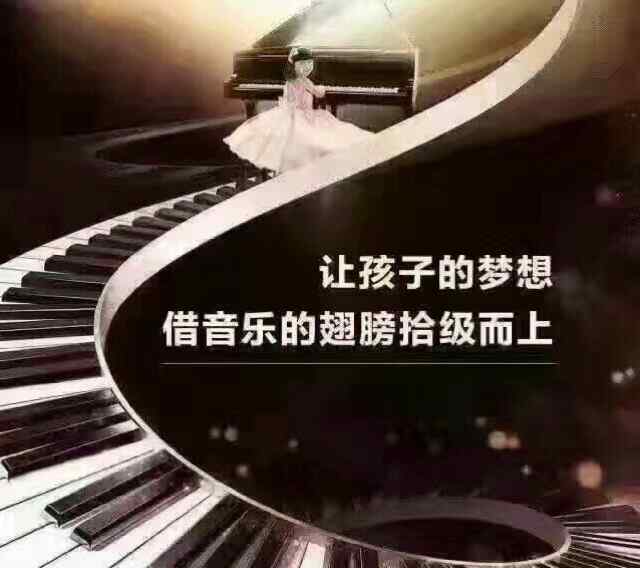 让孩子的梦想
借音乐的翅膀拾级而上